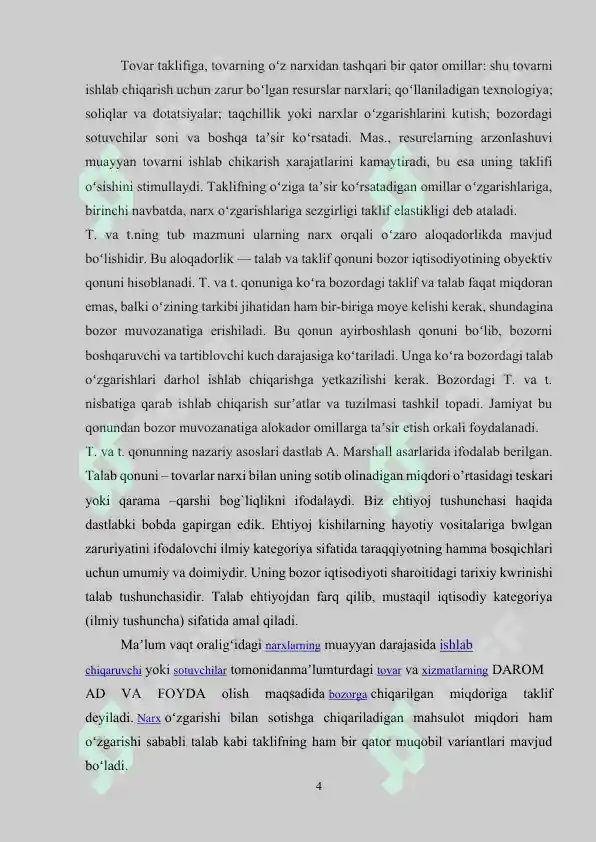 Tovar taklifiga, tovarning o'z narxidan tashqari bir qator omillar: shu tovarni ishlab chiqarish uchun zarur bo'lgan resurslar narxlari; qo'llaniladigan texnologiya; soliqlar va dotatsiyalar; taqchillik yoki narxlar o'zgarishlarini kutish; bozordagi sotuvchilar soni va boshqa ta'sir ko'rsatadi. Mas., resurelarning arzonlashuvi muayyan tovarni ishlab chikarish xarajatlarini kamaytiradi, bu esa uning taklifi o'sishini stimullaydi. Taklifning o'ziga ta'sir ko'rsatadigan omillar o'zgarishlariga, birinchi navbatda, narx o'zgarishlariga sezgirligi taklif elastikligi deb ataladi.

T. va t.ning tub mazmuni ularning narx orqali o'zaro aloqadorlikda mavjud bo'lishidir. Bu aloqadorlik — talab va taklif qonuni bozor iqtisodiyotining obyektiv qonuni hisoblanadi. T. va t. qonuniga ko'ra bozordagi taklif va talab faqat miqdoran emas, balki o'zining tarkibi jihatidan ham bir-biriga moye kelishi kerak, shundagina bozor muvozanatiga erishiladi. Bu qonun ayirboshlash qonuni bo'lib, bozorni boshqaruvchi va tartiblovchi kuch darajasiga ko'tariladi. Unga ko'ra bozordagi talab o'zgarishlari darhol ishlab chiqarishga yetkazilishi kerak. Bozordagi T. va t. nisbatiga qarab ishlab chiqarish sur'atlar va tuzilmasi tashkil topadi. Jamiyat bu qonundan bozor muvozanatiga alokador omillarga ta'sir etish orkali foydalanadi.

T. va t. qonunning nazariy asoslari dastlab A. Marshall asarlarida ifodalab berilgan. Talab qonuni – tovarlar narxi bilan uning sotib olinadigan miqdori o'rtasidagi teskari yoki qarama –qarshi bog`liqlikni ifodalaydi. Biz ehtiyoj tushunchasi haqida dastlabki bobda gapirgan edik. Ehtiyoj kishilarning hayotiy vositalariga bwlgan zaruriyatini ifodalovchi ilmiy kategoriya sifatida taraqqiyotning hamma bosqichlari uchun umumiy va doimiydir. Uning bozor iqtisodiyoti sharoitidagi tarixiy kwrinishi talab tushunchasidir. Talab ehtiyojdan farq qilib, mustaqil iqtisodiy kategoriya (ilmiy tushuncha) sifatida amal qiladi.

Ma'lum vaqt oralig'idagi narxlarning muayyan darajasida ishlab chiqaruvchi yoki sotuvchilar tomonidanma'lumturdagi tovar va xizmatlarning DAROM AD VA FOYDA olish maqsadida bozorga chiqarilgan miqdoriga taklif deyiladi. Narx o'zgarishi bilan sotishga chiqariladigan mahsulot miqdori ham o'zgarishi sababli talab kabi taklifning ham bir qator muqobil variantlari mavjud bo'ladi.

4